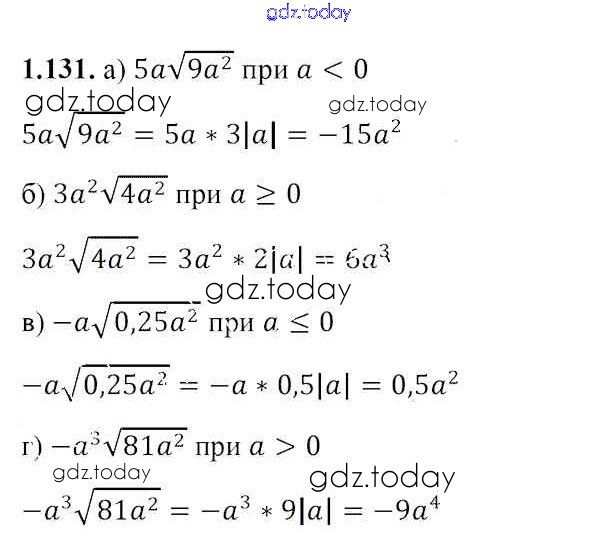 1.131. а) $5a\sqrt{9a^2}$ при $a < 0$

$5a\sqrt{9a^2} = 5a * 3|a| = -15a^2$

б) $3a^2\sqrt{4a^2}$ при $a \geq 0$

$3a^2\sqrt{4a^2} = 3a^2 * 2|a| = 6a^3$

в) $-a\sqrt{0,25a^2}$ при $a \leq 0$

$-a\sqrt{0,25a^2} = -a * 0,5|a| = 0,5a^2$

г) $-a^3\sqrt{81a^2}$ при $a > 0$

$-a^3\sqrt{81a^2} = -a^3 * 9|a| = -9a^4$

gdz.today